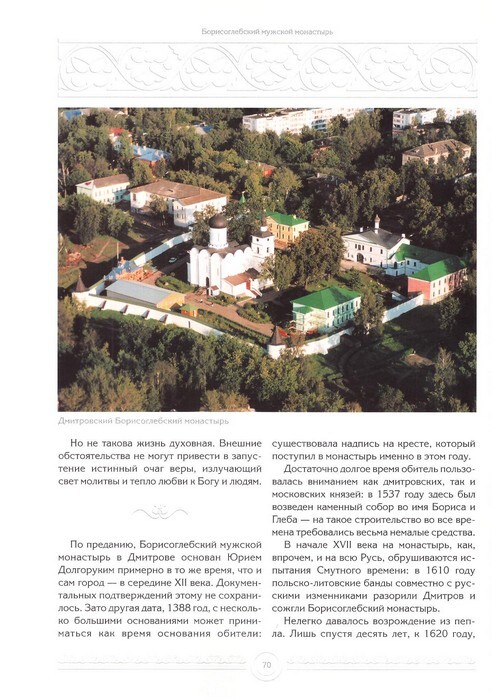 Борисоглебский мужской монастырь

Дмитровский Борисоглебский монастырь

Но не такова жизнь духовная. Внешние обстоятельства не могут привести в запустение истинный очаг веры, излучающий свет молитвы и тепло любви к Богу и людям.

По преданию, Борисоглебский мужской монастырь в Дмитрове основан Юрием Долгоруким примерно в то же время, что и сам город — в середине XII века. Документальных подтверждений этому не сохранилось. Зато другая дата, 1388 год, с несколько большими основаниями может приниматься как время основания обители: существовала надпись на кресте, который поступил в монастырь именно в этом году.

Достаточно долгое время обитель пользовалась вниманием как дмитровских, так и московских князей: в 1537 году здесь был возведен каменный собор во имя Бориса и Глеба — на такое строительство во все времена требовались весьма немалые средства.

В начале XVII века на монастырь, как, впрочем, и на всю Русь, обрушиваются испытания Смутного времени: в 1610 году польско-литовские банды совместно с русскими изменниками разорили Дмитров и сожгли Борисоглебский монастырь.

Нелегко давалось возрождение из пепла. Лишь спустя десять лет, к 1620 году,

70